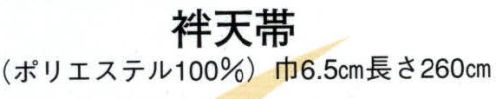 袢天帯
（ポリエステル100%） 巾6.5㎝長さ260㎝